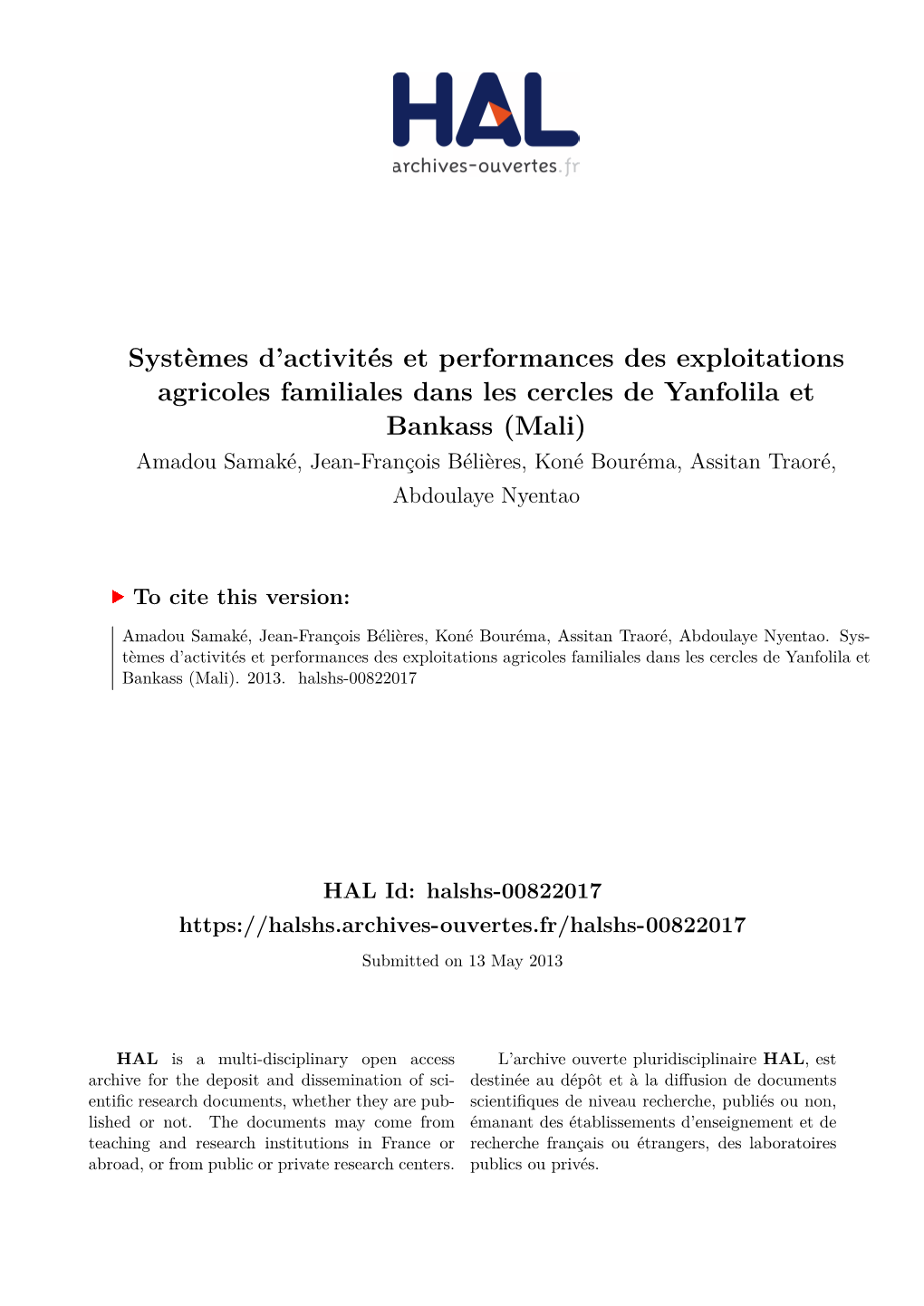 HAL
archives-ouvertes.fr

Systèmes d'activités et performances des exploitations agricoles familiales dans les cercles de Yanfolila et Bankass (Mali)

Amadou Samaké, Jean-François Bélières, Koné Bouréma, Assitan Traoré, Abdoulaye Nyentao

To cite this version:

Amadou Samaké, Jean-François Bélières, Koné Bouréma, Assitan Traoré, Abdoulaye Nyentao. Systèmes d'activités et performances des exploitations agricoles familiales dans les cercles de Yanfolila et Bankass (Mali). 2013. halshs-00822017

HAL Id: halshs-00822017
https://halshs.archives-ouvertes.fr/halshs-00822017

Submitted on 13 May 2013

HAL is a multi-disciplinary open access archive for the deposit and dissemination of scientific research documents, whether they are published or not. The documents may come from teaching and research institutions in France or abroad, or from public or private research centers.

L'archive ouverte pluridisciplinaire HAL, est destinée au dépôt et à la diffusion de documents scientifiques de niveau recherche, publiés ou non, émanant des établissements d'enseignement et de recherche français ou étrangers, des laboratoires publics ou privés.